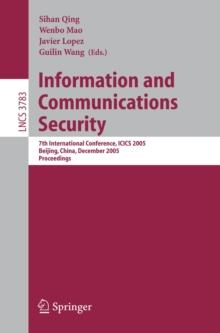 Sihan Qing
Wenbo Mao
Javier Lopez
Guilin Wang (Eds.)

LNCS 3783

Information and Communications Security

7th International Conference, ICICS 2005
Beijing, China, December 2005
Proceedings

Springer